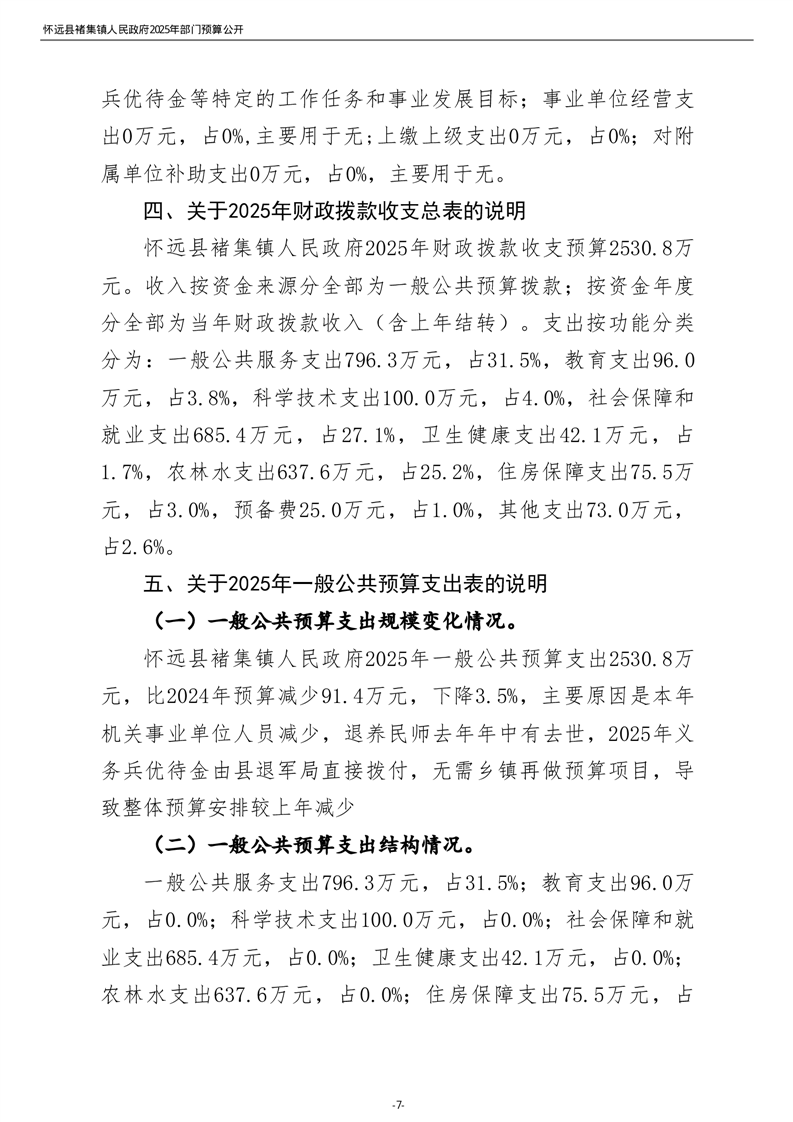 怀远县褚集镇人民政府2025年部门预算公开

兵优待金等特定的工作任务和事业发展目标；事业单位经营支出0万元，占0%,主要用于无；上缴上级支出0万元，占0%；对附属单位补助支出0万元，占0%，主要用于无。

四、关于2025年财政拨款收支总表的说明

怀远县褚集镇人民政府2025年财政拨款收支预算2530.8万元。收入按资金来源分全部为一般公共预算拨款；按资金年度分全部为当年财政拨款收入（含上年结转）。支出按功能分类分为：一般公共服务支出796.3万元，占31.5%，教育支出96.0万元，占3.8%，科学技术支出100.0万元，占4.0%，社会保障和就业支出685.4万元，占27.1%，卫生健康支出42.1万元，占1.7%，农林水支出637.6万元，占25.2%，住房保障支出75.5万元，占3.0%，预备费25.0万元，占1.0%，其他支出73.0万元，占2.6%。

五、关于2025年一般公共预算支出表的说明

（一）一般公共预算支出规模变化情况。

怀远县褚集镇人民政府2025年一般公共预算支出2530.8万元，比2024年预算减少91.4万元，下降3.5%，主要原因是本年机关事业单位人员减少，退养民师去年年中有去世，2025年义务兵优待金由县退军局直接拨付，无需乡镇再做预算项目，导致整体预算安排较上年减少

（二）一般公共预算支出结构情况。

一般公共服务支出796.3万元，占31.5%；教育支出96.0万元，占0.0%；科学技术支出100.0万元，占0.0%；社会保障和就业支出685.4万元，占0.0%；卫生健康支出42.1万元，占0.0%；农林水支出637.6万元，占0.0%；住房保障支出75.5万元，占

-7-